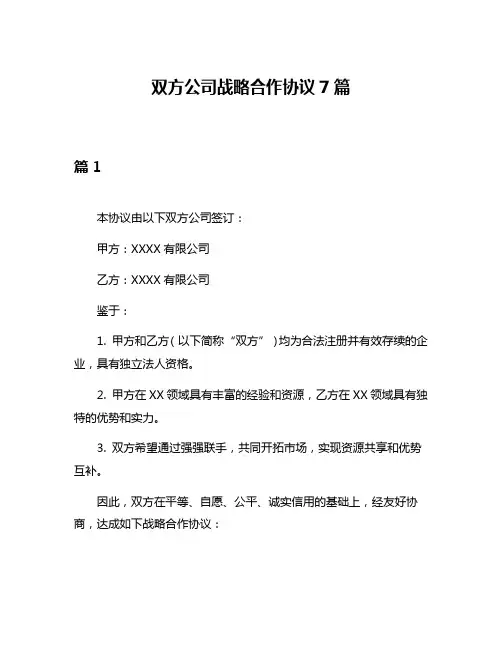 双方公司战略合作协议 7 篇

篇 1

本协议由以下双方公司签订：

甲方：XXXX 有限公司

乙方：XXXX 有限公司

鉴于：

1. 甲方和乙方（以下简称“双方”）均为合法注册并有效存续的企业，具有独立法人资格。

2. 甲方在 XX 领域具有丰富的经验和资源，乙方在 XX 领域具有独特的优势和实力。

3. 双方希望通过强强联手，共同开拓市场，实现资源共享和优势互补。

因此，双方在平等、自愿、公平、诚实信用的基础上，经友好协商，达成如下战略合作协议：